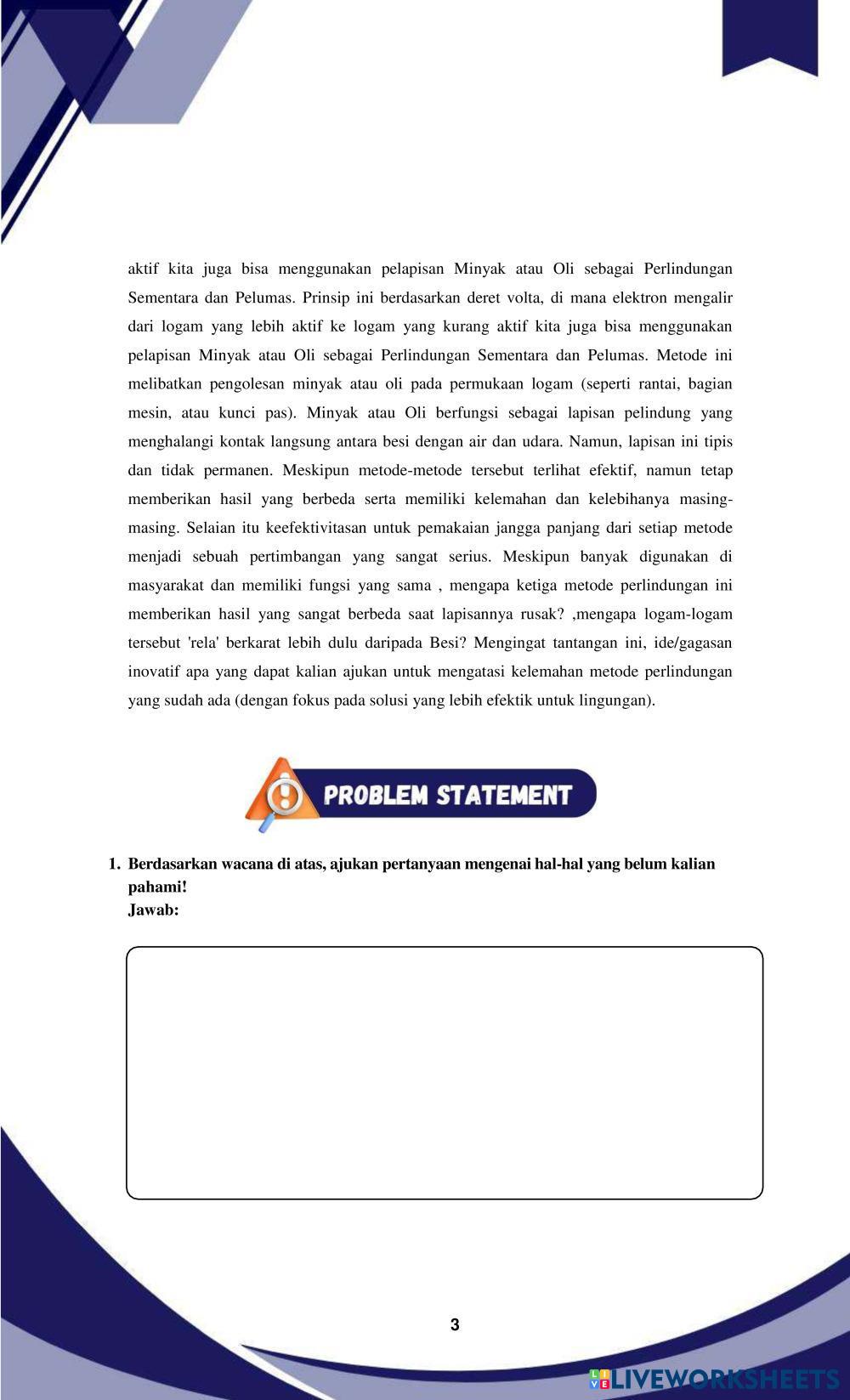 aktif kita juga bisa menggunakan pelapisan Minyak atau Oli sebagai Perlindungan Sementara dan Pelumas. Prinsip ini berdasarkan deret volta, di mana elektron mengalir dari logam yang lebih aktif ke logam yang kurang aktif kita juga bisa menggunakan pelapisan Minyak atau Oli sebagai Perlindungan Sementara dan Pelumas. Metode ini melibatkan pengolesan minyak atau oli pada permukaan logam (seperti rantai, bagian mesin, atau kunci pas). Minyak atau Oli berfungsi sebagai lapisan pelindung yang menghalangi kontak langsung antara besi dengan air dan udara. Namun, lapisan ini tipis dan tidak permanen. Meskipun metode-metode tersebut terlihat efektif, namun tetap memberikan hasil yang berbeda serta memiliki kelemahan dan kelebihanya masing-masing. Selaian itu keefektivitasan untuk pemakaian jangga panjang dari setiap metode menjadi sebuah pertimbangan yang sangat serius. Meskipun banyak digunakan di masyarakat dan memiliki fungsi yang sama , mengapa ketiga metode perlindungan ini memberikan hasil yang sangat berbeda saat lapisannya rusak? ,mengapa logam-logam tersebut 'rela' berkarat lebih dulu daripada Besi? Mengingat tantangan ini, ide/gagasan inovatif apa yang dapat kalian ajukan untuk mengatasi kelemahan metode perlindungan yang sudah ada (dengan fokus pada solusi yang lebih efektik untuk lingungan).

PROBLEM STATEMENT

1. Berdasarkan wacana di atas, ajukan pertanyaan mengenai hal-hal yang belum kalian pahami!
Jawab:

3

LIVEWORKSHEETS